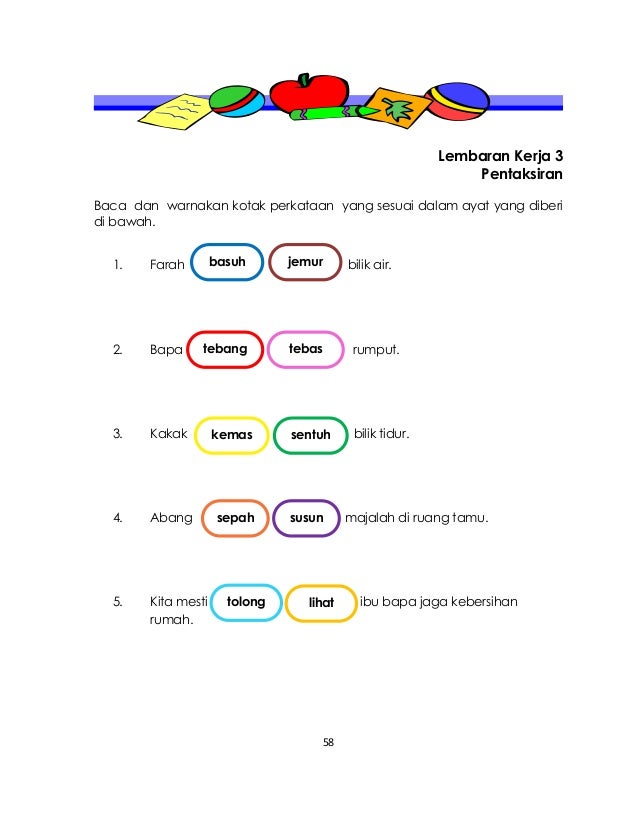 Lembaran Kerja 3
Pentaksiran

Baca dan warnakan kotak perkataan yang sesuai dalam ayat yang diberi di bawah.

1. Farah basuh jemur bilik air.

2. Bapa tebang tebas rumput.

3. Kakak kemas sentuh bilik tidur.

4. Abang sepah susun majalah di ruang tamu.

5. Kita mesti tolong lihat ibu bapa jaga kebersihan rumah.

58